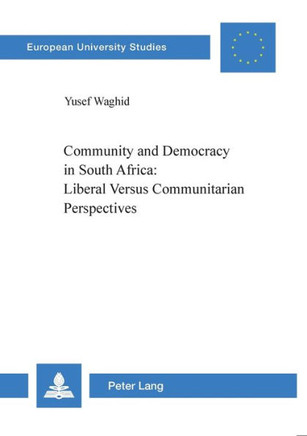 European University Studies

Yusef Waghid

Community and Democracy in South Africa: Liberal Versus Communitarian Perspectives

Peter Lang